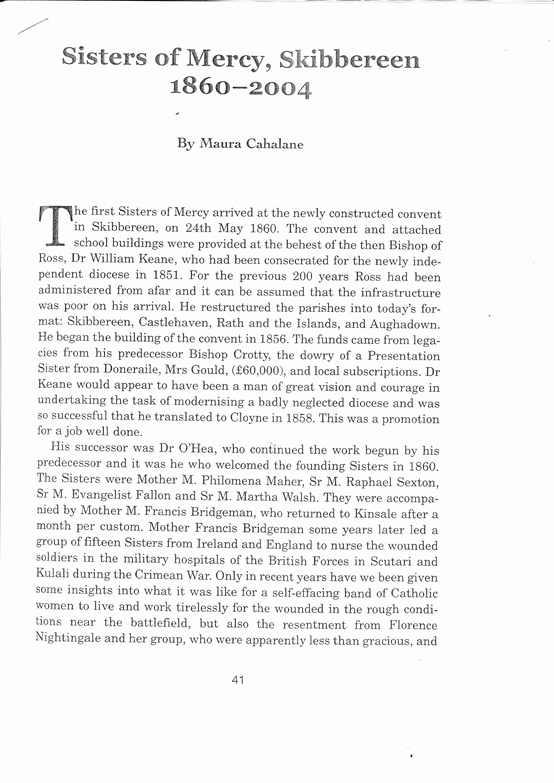 Sisters of Mercy, Skibbereen 1860–2004

By Maura Cahalane

The first Sisters of Mercy arrived at the newly constructed convent in Skibbereen, on 24th May 1860. The convent and attached school buildings were provided at the behest of the then Bishop of Ross, Dr William Keane, who had been consecrated for the newly independent diocese in 1851. For the previous 200 years Ross had been administered from afar and it can be assumed that the infrastructure was poor on his arrival. He restructured the parishes into today's format: Skibbereen, Castlehaven, Rath and the Islands, and Aughadown. He began the building of the convent in 1856. The funds came from legacies from his predecessor Bishop Crotty, the dowry of a Presentation Sister from Doneraile, Mrs Gould, (£60,000), and local subscriptions. Dr Keane would appear to have been a man of great vision and courage in undertaking the task of modernising a badly neglected diocese and was so successful that he translated to Cloyne in 1858. This was a promotion for a job well done.

His successor was Dr O'Hea, who continued the work begun by his predecessor and it was he who welcomed the founding Sisters in 1860. The Sisters were Mother M. Philomena Maher, Sr M. Raphael Sexton, Sr M. Evangelist Fallon and Sr M. Martha Walsh. They were accompanied by Mother M. Francis Bridgeman, who returned to Kinsale after a month per custom. Mother Francis Bridgeman some years later led a group of fifteen Sisters from Ireland and England to nurse the wounded soldiers in the military hospitals of the British Forces in Scutari and Kulali during the Crimean War. Only in recent years have we been given some insights into what it was like for a self-effacing band of Catholic women to live and work tirelessly for the wounded in the rough conditions near the battlefield, but also the resentment from Florence Nightingale and her group, who were apparently less than gracious, and

41